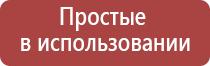 Простые
в использовании